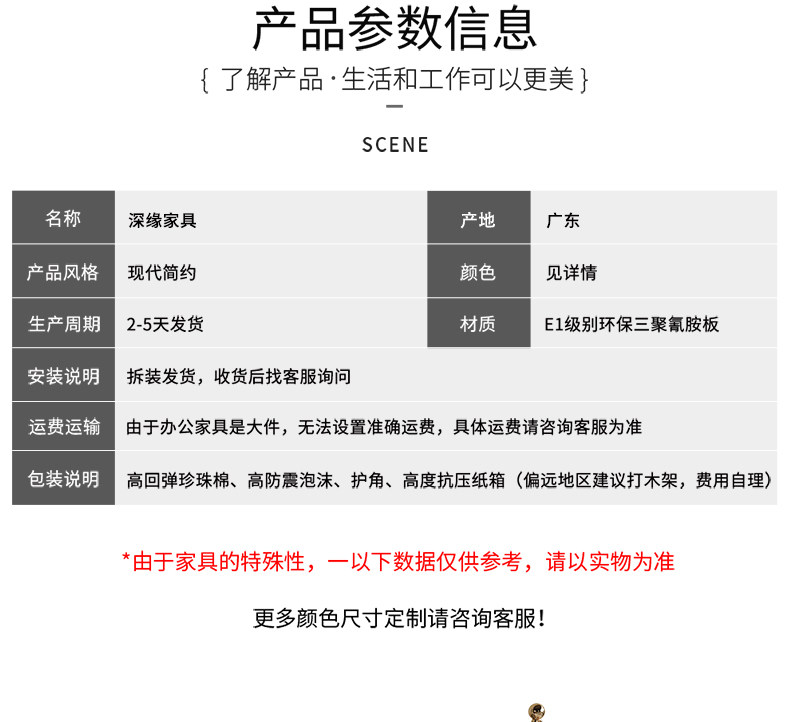 产品参数信息

{ 了解产品·生活和工作可以更美 }

SCENE

名称
深缘家具
产地
广东

产品风格
现代简约
颜色
见详情

生产周期
2-5天发货
材质
E1级别环保三聚氰胺板

安装说明
拆装发货，收货后找客服询问

运费运输
由于办公家具是大件，无法设置准确运费，具体运费请咨询客服为准

包装说明
高回弹珍珠棉、高防震泡沫、护角、高度抗压纸箱（偏远地区建议打木架，费用自理）

*由于家具的特殊性，一以下数据仅供参考，请以实物为准

更多颜色尺寸定制请咨询客服！